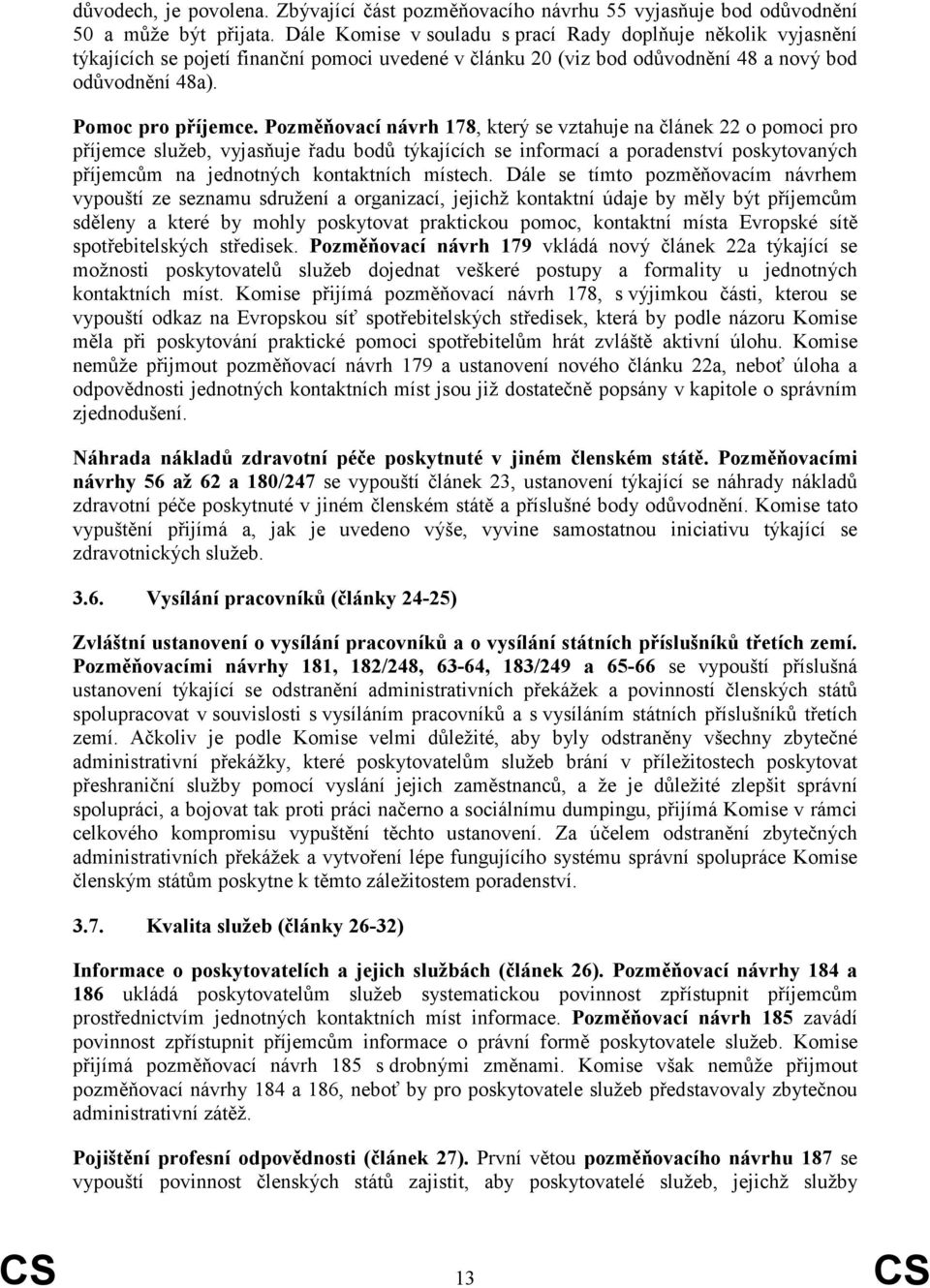 důvodech, je povolena. Zbývající část pozměňovacího návrhu 55 vyjasňuje bod odůvodnění 50 a může být přijata. Dále Komise v souladu s prací Rady doplňuje několik vyjasnění týkajících se pojetí finanční pomoci uvedené v článku 20 (viz bod odůvodnění 48 a nový bod odůvodnění 48a).

Pomoc pro příjemce. Pozměňovací návrh 178, který se vztahuje na článek 22 o pomoci pro příjemce služeb, vyjasňuje řadu bodů týkajících se informací a poradenství poskytovaných příjemcům na jednotných kontaktních místech. Dále se tímto pozměňovacím návrhem vypouští ze seznamu sdružení a organizací, jejichž kontaktní údaje by měly být příjemcům sděleny a které by mohly poskytovat praktickou pomoc, kontaktní místa Evropské sítě spotřebitelských středisek. Pozměňovací návrh 179 vkládá nový článek 22a týkající se možnosti poskytovatelů služeb dojednat veškeré postupy a formality u jednotných kontaktních míst. Komise přijímá pozměňovací návrh 178, s výjimkou části, kterou se vypouští odkaz na Evropskou síť spotřebitelských středisek, která by podle názoru Komise měla při poskytování praktické pomoci spotřebitelům hrát zvláště aktivní úlohu. Komise nemůže přijmout pozměňovací návrh 179 a ustanovení nového článku 22a, neboť úloha a odpovědnosti jednotných kontaktních míst jsou již dostatečně popsány v kapitole o správním zjednodušení.

Náhrada nákladů zdravotní péče poskytnuté v jiném členském státě. Pozměňovacími návrhy 56 až 62 a 180/247 se vypouští článek 23, ustanovení týkající se náhrady nákladů zdravotní péče poskytnuté v jiném členském státě a příslušné body odůvodnění. Komise tato vypuštění přijímá a, jak je uvedeno výše, vyvine samostatnou iniciativu týkající se zdravotnických služeb.

3.6. Vysílání pracovníků (články 24-25)

Zvláštní ustanovení o vysílání pracovníků a o vysílání státních příslušníků třetích zemí. Pozměňovacími návrhy 181, 182/248, 63-64, 183/249 a 65-66 se vypouští příslušná ustanovení týkající se odstranění administrativních překážek a povinnosti členských států spolupracovat v souvislosti s vysíláním pracovníků a s vysíláním státních příslušníků třetích zemí. Ačkoliv je podle Komise velmi důležité, aby byly odstraněny všechny zbytečné administrativní překážky, které poskytovatelům služeb brání v příležitostech poskytovat přeshraniční služby pomocí vyslání jejich zaměstnanců, a že je důležité zlepšit správní spolupráci, a bojovat tak proti práci načerno a sociálnímu dumpingu, přijímá Komise v rámci celkového kompromisu vypuštění těchto ustanovení. Za účelem odstranění zbytečných administrativních překážek a vytvoření lépe fungujícího systému správní spolupráce Komise členským státům poskytne k těmto záležitostem poradenství.

3.7. Kvalita služeb (články 26-32)

Informace o poskytovatelích a jejich službách (článek 26). Pozměňovací návrhy 184 a 186 ukládá poskytovatelům služeb systematickou povinnost zpřístupnit příjemcům prostřednictvím jednotných kontaktních míst informace. Pozměňovací návrh 185 zavádí povinnost zpřístupnit příjemcům informace o právní formě poskytovatele služeb. Komise přijímá pozměňovací návrh 185 s drobnými změnami. Komise však nemůže přijmout pozměňovací návrhy 184 a 186, neboť by pro poskytovatele služeb představovaly zbytečnou administrativní zátěž.

Pojištění profesní odpovědnosti (článek 27). První větou pozměňovacího návrhu 187 se vypouští povinnost členských států zajistit, aby poskytovatelé služeb, jejichž služby

CS 13 CS